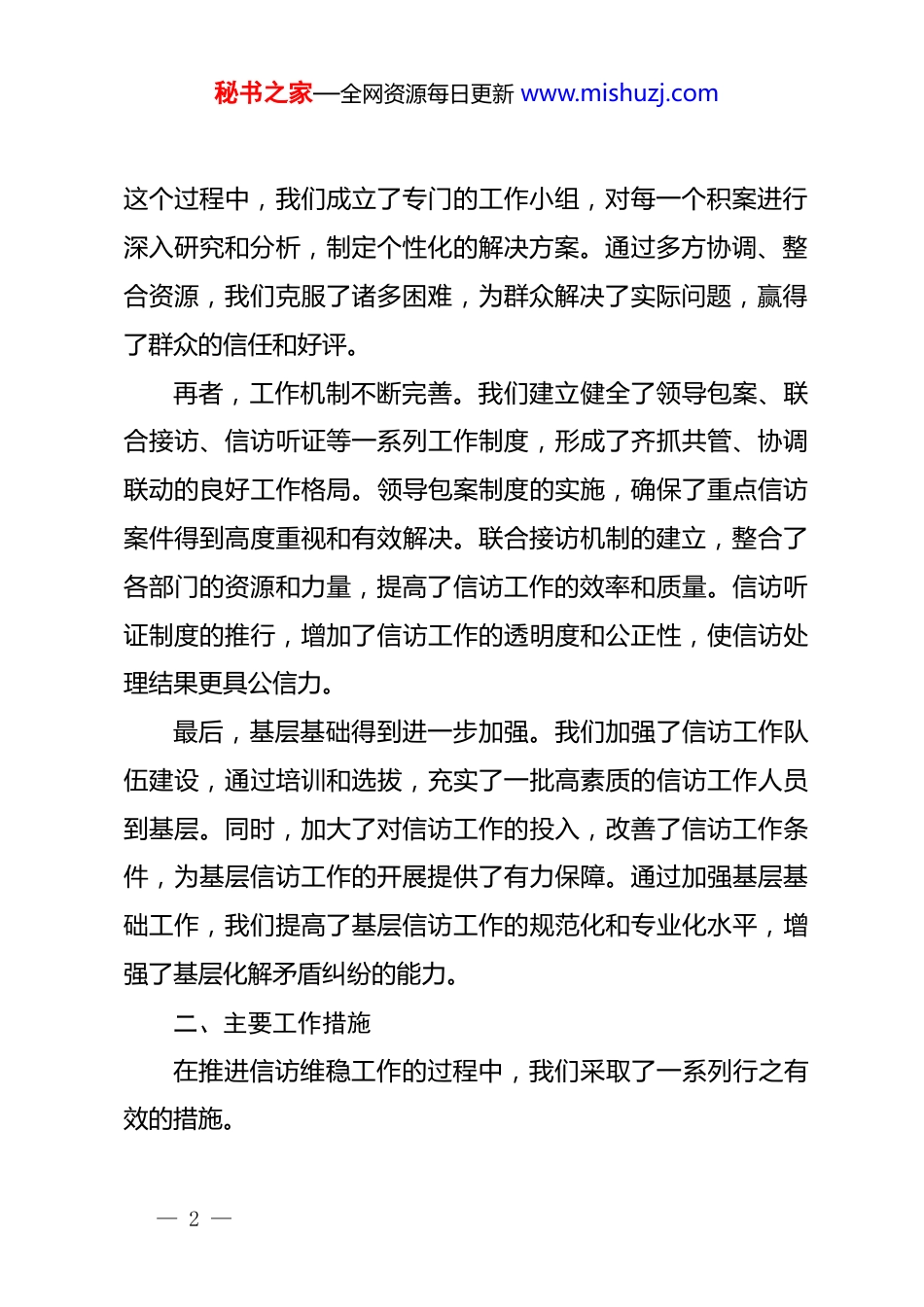 秘书之家—全网资源每日更新 www.mishuzj.com

这个过程中，我们成立了专门的工作小组，对每一个积案进行深入研究和分析，制定个性化的解决方案。通过多方协调、整合资源，我们克服了诸多困难，为群众解决了实际问题，赢得了群众的信任和好评。

再者，工作机制不断完善。我们建立健全了领导包案、联合接访、信访听证等一系列工作制度，形成了齐抓共管、协调联动的良好工作格局。领导包案制度的实施，确保了重点信访案件得到高度重视和有效解决。联合接访机制的建立，整合了各部门的资源和力量，提高了信访工作的效率和质量。信访听证制度的推行，增加了信访工作的透明度和公正性，使信访处理结果更具公信力。

最后，基层基础得到进一步加强。我们加强了信访工作队伍建设，通过培训和选拔，充实了一批高素质的信访工作人员到基层。同时，加大了对信访工作的投入，改善了信访工作条件，为基层信访工作的开展提供了有力保障。通过加强基层基础工作，我们提高了基层信访工作的规范化和专业化水平，增强了基层化解矛盾纠纷的能力。

二、主要工作措施

在推进信访维稳工作的过程中，我们采取了一系列行之有效的措施。

— 2 —